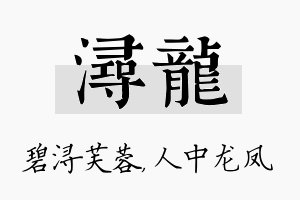 潯龍

碧浔芙蓉,人中龙凤